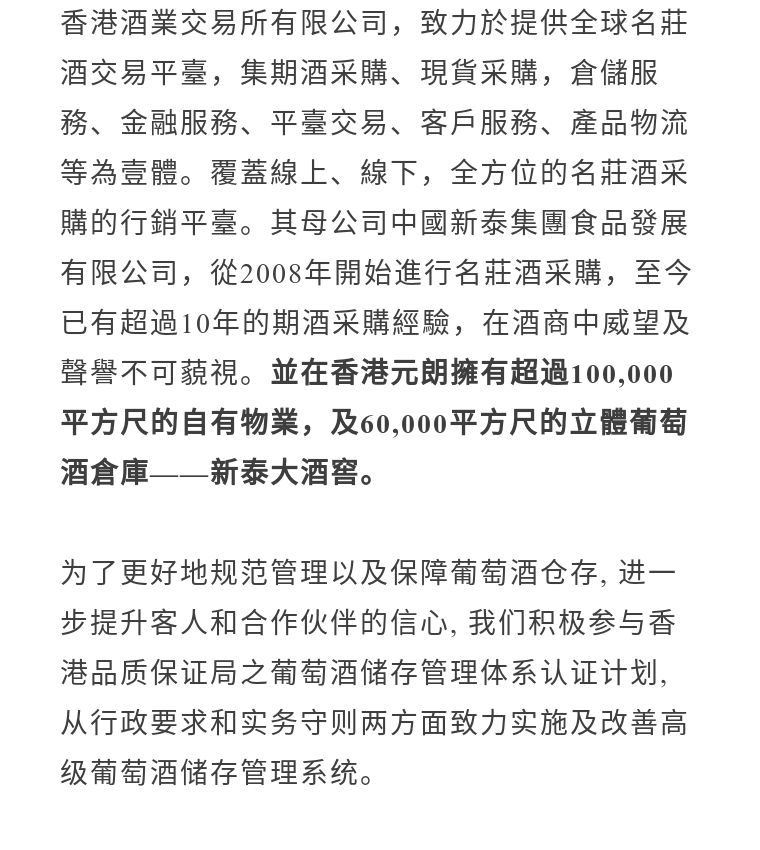 香港酒業交易所有限公司，致力於提供全球名莊酒交易平臺，集期酒采購、現貨采購，倉儲服務、金融服務、平臺交易、客戶服務、產品物流等為壹體。覆蓋線上、線下，全方位的名莊酒采購的行銷平臺。其母公司中國新泰集團食品發展有限公司，從2008年開始進行名莊酒采購，至今已有超過10年的期酒采購經驗，在酒商中威望及聲譽不可藐視。並在香港元朗擁有超過100,000平方尺的自有物業，及60,000平方尺的立體葡萄酒倉庫——新泰大酒窖。

为了更好地规范管理以及保障葡萄酒仓存, 进一步提升客人和合作伙伴的信心, 我们积极参与香港品质保证局之葡萄酒储存管理体系认证计划, 从行政要求和实务守则两方面致力实施及改善高级葡萄酒储存管理系统。